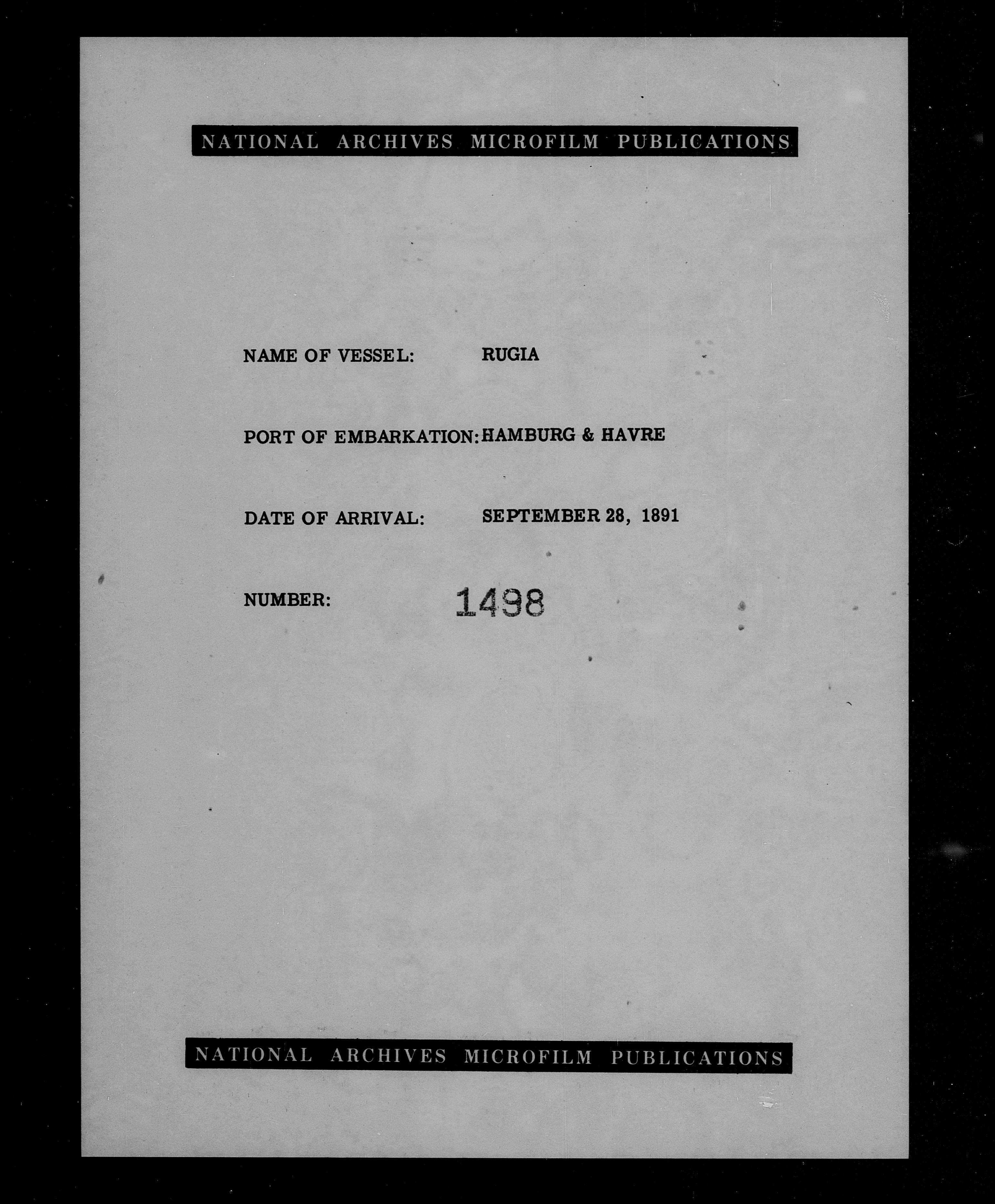 NATIONAL ARCHIVES MICROFILM PUBLICATIONS

NAME OF VESSEL: RUGIA

PORT OF EMBARKATION: HAMBURG & HAVRE

DATE OF ARRIVAL: SEPTEMBER 28, 1891

NUMBER: 1498

NATIONAL ARCHIVES MICROFILM PUBLICATIONS